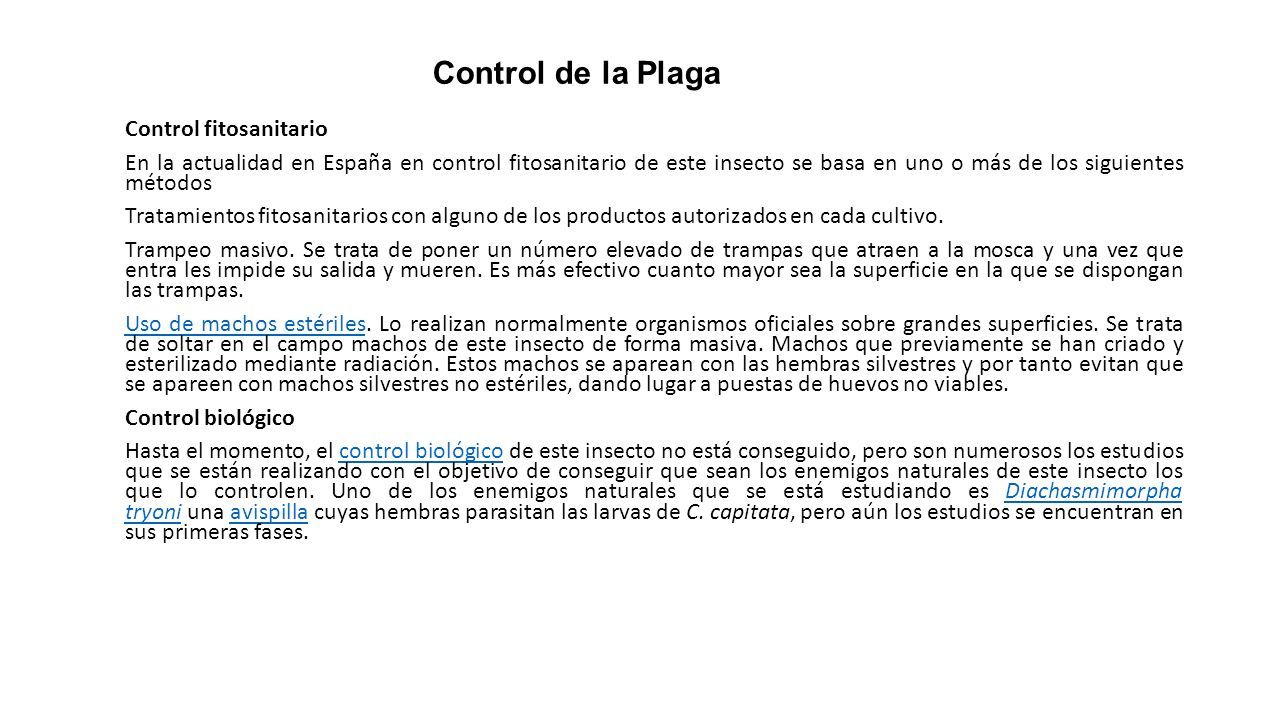 Control de la Plaga

Control fitosanitario

En la actualidad en España en control fitosanitario de este insecto se basa en uno o más de los siguientes métodos

Tratamientos fitosanitarios con alguno de los productos autorizados en cada cultivo.

Trampeo masivo. Se trata de poner un número elevado de trampas que atraen a la mosca y una vez que entra les impide su salida y mueren. Es más efectivo cuanto mayor sea la superficie en la que se dispongan las trampas.

Uso de machos estériles. Lo realizan normalmente organismos oficiales sobre grandes superficies. Se trata de soltar en el campo machos de este insecto de forma masiva. Machos que previamente se han criado y esterilizado mediante radiación. Estos machos se aparean con las hembras silvestres y por tanto evitan que se apareen con machos silvestres no estériles, dando lugar a puestas de huevos no viables.

Control biológico

Hasta el momento, el control biológico de este insecto no está conseguido, pero son numerosos los estudios que se están realizando con el objetivo de conseguir que sean los enemigos naturales de este insecto los que lo controlen. Uno de los enemigos naturales que se está estudiando es Diachasmimorpha tryoni una avispilla cuyas hembras parasitan las larvas de C. capitata, pero aún los estudios se encuentran en sus primeras fases.